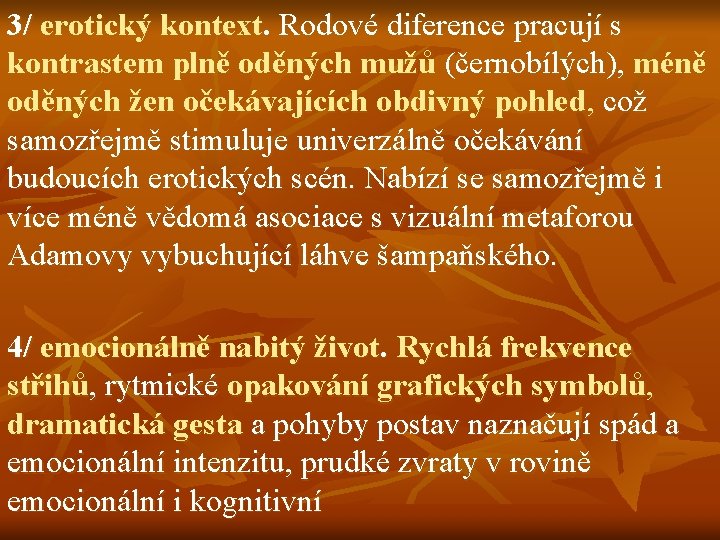 3/ erotický kontext. Rodové diference pracují s kontrastem plně oděných mužů (černobílých), méně oděných žen očekávajících obdivný pohled, což samozřejmě stimuluje univerzálně očekávání budoucích erotických scén. Nabízí se samozřejmě i více méně vědomá asociace s vizuální metaforou Adamovy vybuchující láhve šampaňského.

4/ emocionálně nabitý život. Rychlá frekvence střihů, rytmické opakování grafických symbolů, dramatická gesta a pohyby postav naznačují spád a emocionální intenzitu, prudké zvraty v rovině emocionální i kognitivní